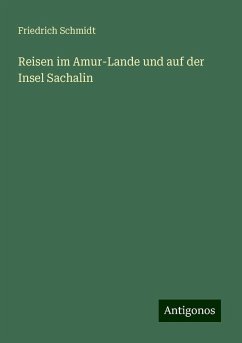 Friedrich Schmidt

Reisen im Amur-Lande und auf der Insel Sachalin

Antigonos